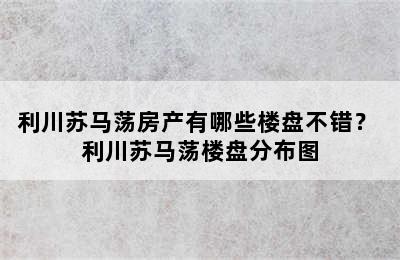 利川苏马荡房产有哪些楼盘不错？
利川苏马荡楼盘分布图